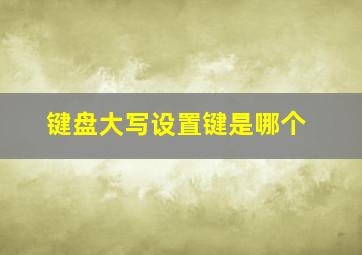 键盘大写设置键是哪个